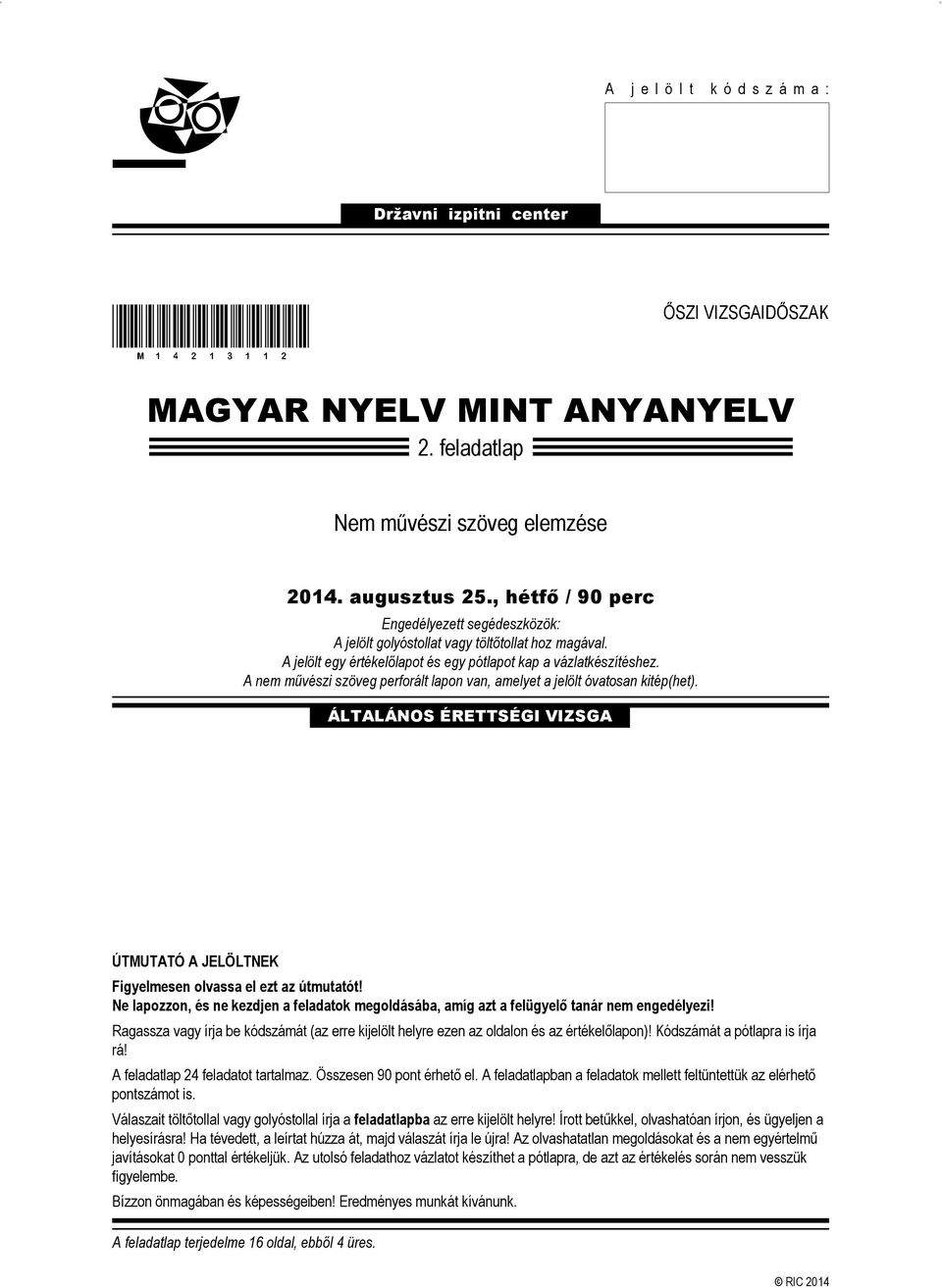 A jelölt kódszáma:

Državni izpitni center

M 1 4 2 1 3 1 1 2

ŐSZI VIZSGAIDŐSZAK

MAGYAR NYELV MINT ANYANYELV

2. feladatlap

Nem művészi szöveg elemzése

2014. augusztus 25., hétfő / 90 perc

Engedélyezett segédeszközök:
A jelölt golyóstollat vagy töltőtollat hoz magával.
A jelölt egy értékelőlapot és egy pótlapot kap a vázlatkészítéshez.
A nem művészi szöveg perforált lapon van, amelyet a jelölt óvatosan kitép(het).

ÁLTALÁNOS ÉRETTSÉGI VIZSGA

ÚTMUTATÓ A JELÖLTNEK

Figyelmesen olvassa el ezt az útmutatót!
Ne lapozzon, és ne kezdjen a feladatok megoldásába, amíg azt a felügyelő tanár nem engedélyezi!

Ragassza vagy írja be kódszámát (az erre kijelölt helyre ezen az oldalon és az értékelőlapon)! Kódszámát a pótlapra is írja rá!

A feladatlap 24 feladatot tartalmaz. Összesen 90 pont érhető el. A feladatlapban a feladatok mellett feltüntettük az elérhető pontszámot is.

Válaszait töltőtollal vagy golyóstollal írja a feladatlapba az erre kijelölt helyre! Írott betűkkel, olvashatóan írjon, és ügyeljen a helyesírásra! Ha tévedett, a leírtat húzza át, majd válaszát írja le újra! Az olvashatatlan megoldásokat és a nem egyértelmű javításokat 0 ponttal értékeljük. Az utolsó feladathoz vázlatot készíthet a pótlapra, de azt az értékelés során nem vesszük figyelembe.

Bízzon önmagában és képességeiben! Eredményes munkát kívánunk.

A feladatlap terjedelme 16 oldal, ebből 4 üres.

© RIC 2014